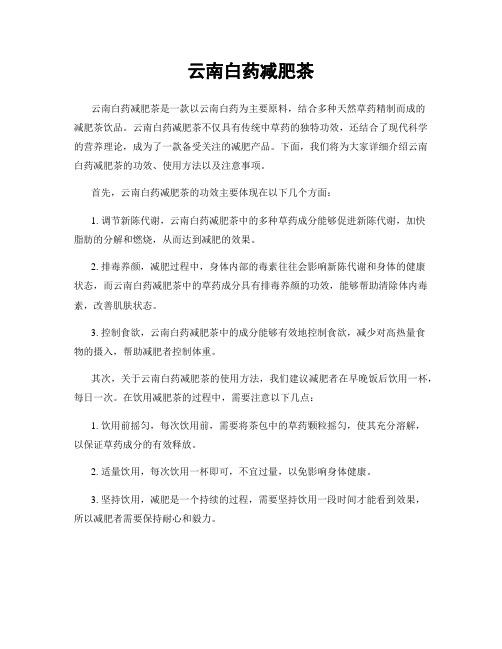 云南白药减肥茶

云南白药减肥茶是一款以云南白药为主要原料，结合多种天然草药精制而成的减肥茶饮品。云南白药减肥茶不仅具有传统中草药的独特功效，还结合了现代科学的营养理论，成为了一款备受关注的减肥产品。下面，我们将为大家详细介绍云南白药减肥茶的功效、使用方法以及注意事项。

首先，云南白药减肥茶的功效主要体现在以下几个方面：

1. 调节新陈代谢，云南白药减肥茶中的多种草药成分能够促进新陈代谢，加快脂肪的分解和燃烧，从而达到减肥的效果。

2. 排毒养颜，减肥过程中，身体内部的毒素往往会影响新陈代谢和身体的健康状态，而云南白药减肥茶中的草药成分具有排毒养颜的功效，能够帮助清除体内毒素，改善肌肤状态。

3. 控制食欲，云南白药减肥茶中的成分能够有效地控制食欲，减少对高热量食物的摄入，帮助减肥者控制体重。

其次，关于云南白药减肥茶的使用方法，我们建议减肥者在早晚饭后饮用一杯，每日一次。在饮用减肥茶的过程中，需要注意以下几点：

1. 饮用前摇匀，每次饮用前，需要将茶包中的草药颗粒摇匀，使其充分溶解，以保证草药成分的有效释放。

2. 适量饮用，每次饮用一杯即可，不宜过量，以免影响身体健康。

3. 坚持饮用，减肥是一个持续的过程，需要坚持饮用一段时间才能看到效果，所以减肥者需要保持耐心和毅力。